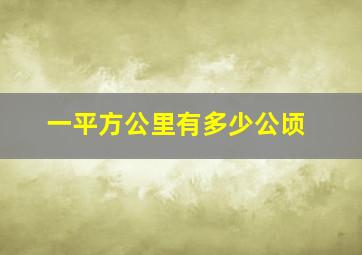 一平方公里有多少公顷